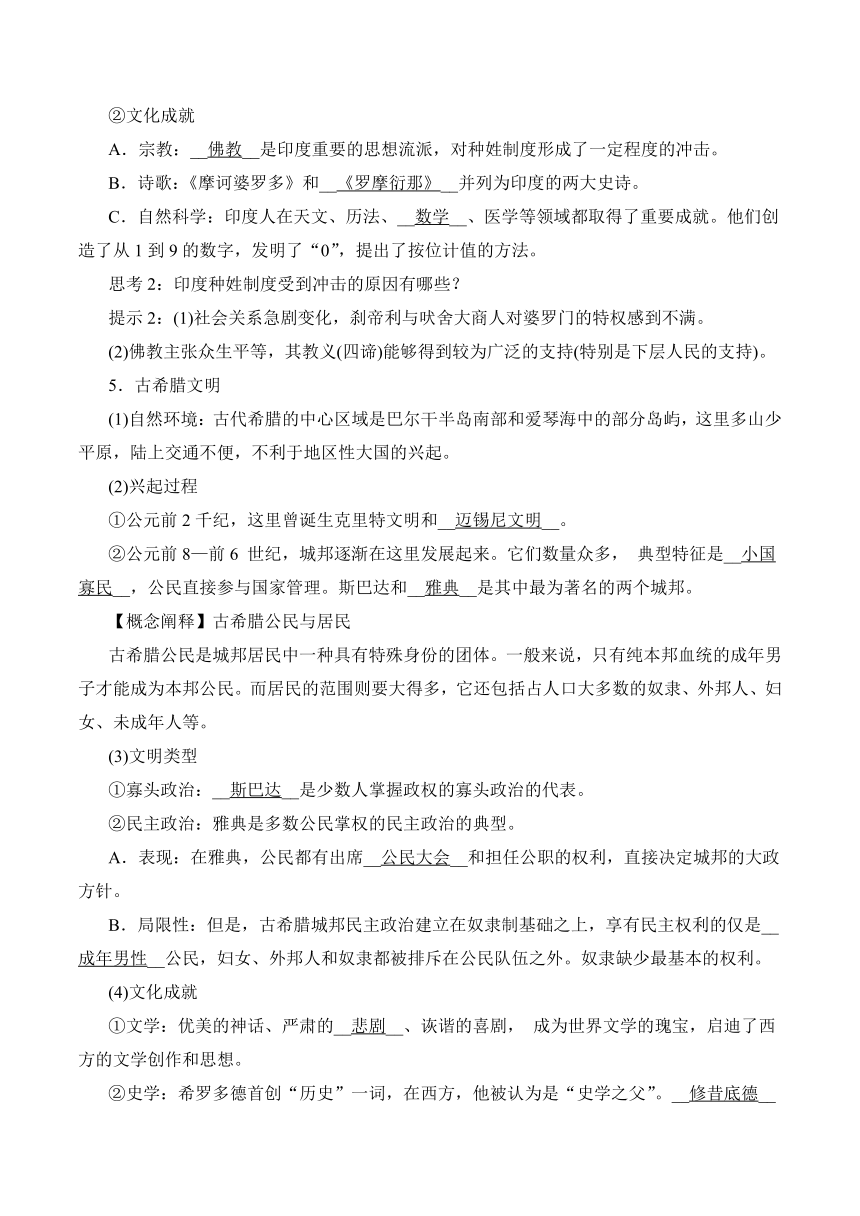 ②文化成就

A．宗教：__佛教__是印度重要的思想流派，对种姓制度形成了一定程度的冲击。

B．诗歌：《摩诃婆罗多》和__《罗摩衍那》__并列为印度的两大史诗。

C．自然科学：印度人在天文、历法、__数学__、医学等领域都取得了重要成就。他们创造了从 1 到 9 的数字，发明了“0”，提出了按位计值的方法。

思考 2：印度种姓制度受到冲击的原因有哪些？

提示 2：(1)社会关系急剧变化，刹帝利与吠舍大商人对婆罗门的特权感到不满。

(2)佛教主张众生平等，其教义(四谛)能够得到较为广泛的支持(特别是下层人民的支持)。

5．古希腊文明

(1)自然环境：古代希腊的中心区域是巴尔干半岛南部和爱琴海中的部分岛屿，这里多山少平原，陆上交通不便，不利于地区性大国的兴起。

(2)兴起过程

①公元前 2 千纪，这里曾诞生克里特文明和__迈锡尼文明__。

②公元前 8—前 6 世纪，城邦逐渐在这里发展起来。它们数量众多， 典型特征是__小国寡民__，公民直接参与国家管理。斯巴达和__雅典__是其中最为著名的两个城邦。

【概念阐释】古希腊公民与居民

古希腊公民是城邦居民中一种具有特殊身份的团体。一般来说，只有纯本邦血统的成年男子才能成为本邦公民。而居民的范围则要大得多，它还包括占人口大多数的奴隶、外邦人、妇女、未成年人等。

(3)文明类型

①寡头政治：__斯巴达__是少数人掌握政权的寡头政治的代表。

②民主政治：雅典是多数公民掌权的民主政治的典型。

A．表现：在雅典，公民都有出席__公民大会__和担任公职的权利，直接决定城邦的大政方针。

B．局限性：但是，古希腊城邦民主政治建立在奴隶制基础之上，享有民主权利的仅是__成年男性__公民，妇女、外邦人和奴隶都被排斥在公民队伍之外。奴隶缺少最基本的权利。

(4)文化成就

①文学：优美的神话、严肃的__悲剧__、诙谐的喜剧， 成为世界文学的瑰宝，启迪了西方的文学创作和思想。

②史学：希罗多德首创“历史”一词，在西方，他被认为是“史学之父”。__修昔底德__